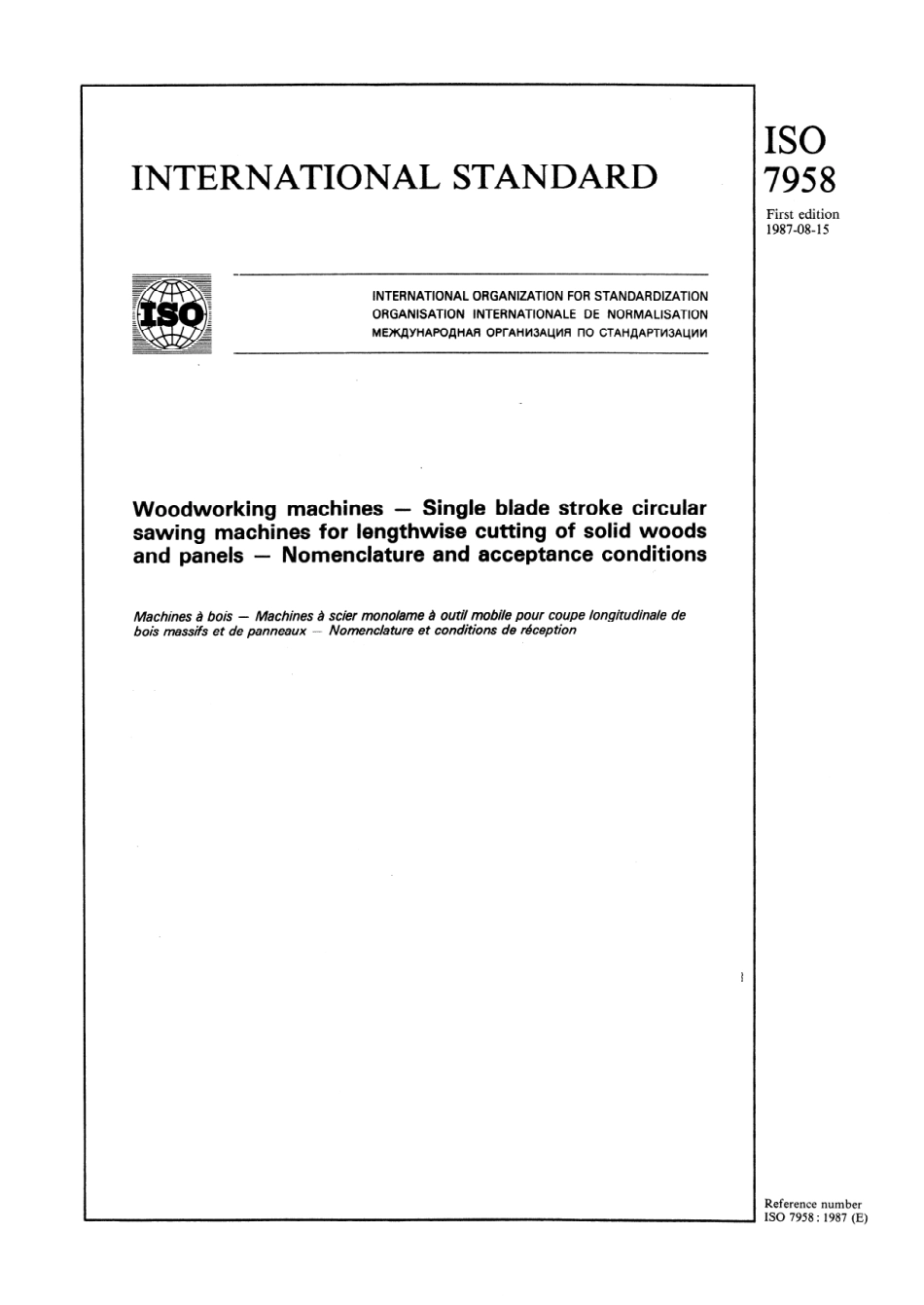 INTERNATIONAL STANDARD

ISO
7958

First edition
1987-08-15

ISO

INTERNATIONAL ORGANIZATION FOR STANDARDIZATION
ORGANISATION INTERNATIONALE DE NORMALISATION
МЕЖДУНАРОДНАЯ ОРГАНИЗАЦИЯ ПО СТАНДАРТИЗАЦИИ

Woodworking machines — Single blade stroke circular sawing machines for lengthwise cutting of solid woods and panels — Nomenclature and acceptance conditions

Machines à bois — Machines à scier monolame à outil mobile pour coupe longitudinale de bois massifs et de panneaux — Nomenclature et conditions de réception

Reference number
ISO 7958 : 1987 (E)